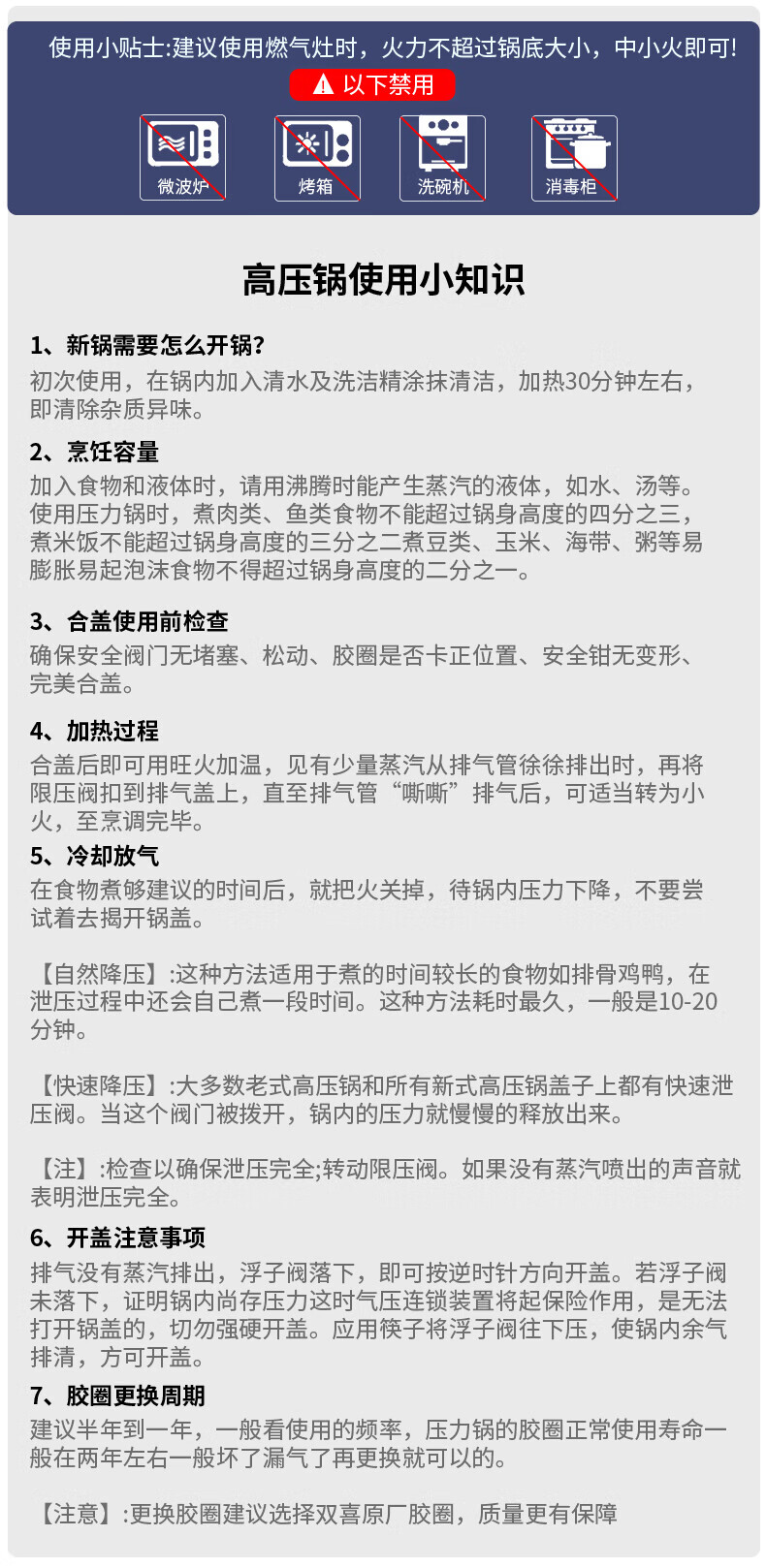 使用小贴士:建议使用燃气灶时，火力不超过锅底大小，中小火即可!

以下禁用

微波炉

烤箱

洗碗机

消毒柜

高压锅使用小知识

1、新锅需要怎么开锅?

初次使用，在锅内加入清水及洗洁精涂抹清洁，加热30分钟左右，即清除杂质异味。

2、烹饪容量

加入食物和液体时，请用沸腾时能产生蒸汽的液体，如水、汤等。使用压力锅时，煮肉类、鱼类食物不能超过锅身高度的四分之三，煮米饭不能超过锅身高度的三分之二煮豆类、玉米、海带、粥等易膨胀易起泡沫食物不得超过锅身高度的二分之一。

3、合盖使用前检查

确保安全阀门无堵塞、松动、胶圈是否卡正位置、安全钳无变形、完美合盖。

4、加热过程

合盖后即可用旺火加温，见有少量蒸汽从排气管徐徐排出时，再将限压阀扣到排气盖上，直至排气管“嘶嘶”排气后，可适当转为小火，至烹调完毕。

5、冷却放气

在食物煮够建议的时间后，就把火关掉，待锅内压力下降，不要尝试着去揭开锅盖。

【自然降压】:这种方法适用于煮的时间较长的食物如排骨鸡鸭，在泄压过程中还会自己煮一段时间。这种方法耗时最久，一般是10-20分钟。

【快速降压】:大多数老式高压锅和所有新式高压锅盖子上都有快速泄压阀。当这个阀门被拨开，锅内的压力就慢慢的释放出来。

【注】:检查以确保泄压完全;转动限压阀。如果没有蒸汽喷出的声音就表明泄压完全。

6、开盖注意事项

排气没有蒸汽排出，浮子阀落下，即可按逆时针方向开盖。若浮子阀未落下，证明锅内尚存压力这时气压连锁装置将起保险作用，是无法打开锅盖的，切勿强硬开盖。应用筷子将浮子阀往下压，使锅内余气排清，方可开盖。

7、胶圈更换周期

建议半年到一年，一般看使用的频率，压力锅的胶圈正常使用寿命一般在两年左右一般坏了漏气了再更换就可以的。

【注意】:更换胶圈建议选择双喜原厂胶圈，质量更有保障